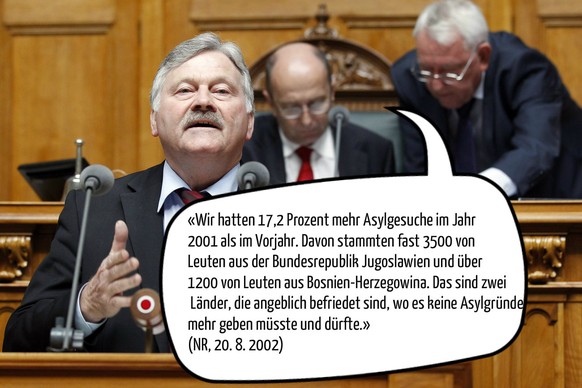 «Wir hatten 17,2 Prozent mehr Asylgesuche im Jahr 2001 als im Vorjahr. Davon stammten fast 3500 von Leuten aus der Bundesrepublik Jugoslawien und über 1200 von Leuten aus Bosnien-Herzegowina. Das sind zwei Länder, die angeblich befriedet sind, wo es keine Asylgründe mehr geben müsste und dürfte.»
(NR, 20. 8. 2002)